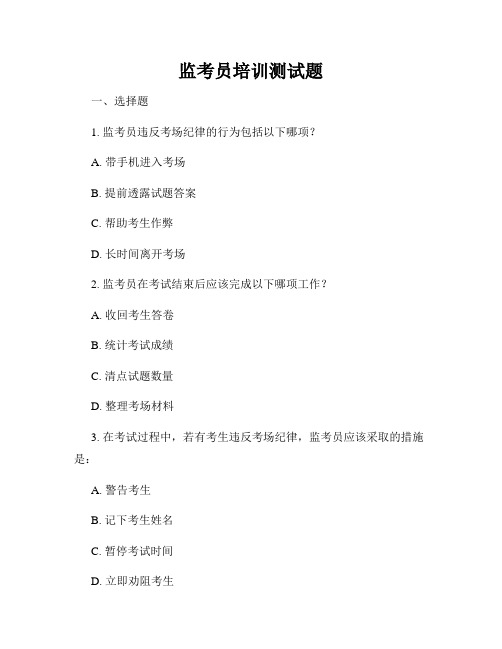 监考员培训测试题

一、选择题

1. 监考员违反考场纪律的行为包括以下哪项？

A. 带手机进入考场

B. 提前透露试题答案

C. 帮助考生作弊

D. 长时间离开考场

2. 监考员在考试结束后应该完成以下哪项工作？

A. 收回考生答卷

B. 统计考试成绩

C. 清点试题数量

D. 整理考场材料

3. 在考试过程中，若有考生违反考场纪律，监考员应该采取的措施是：

A. 警告考生

B. 记下考生姓名

C. 暂停考试时间

D. 立即劝阻考生